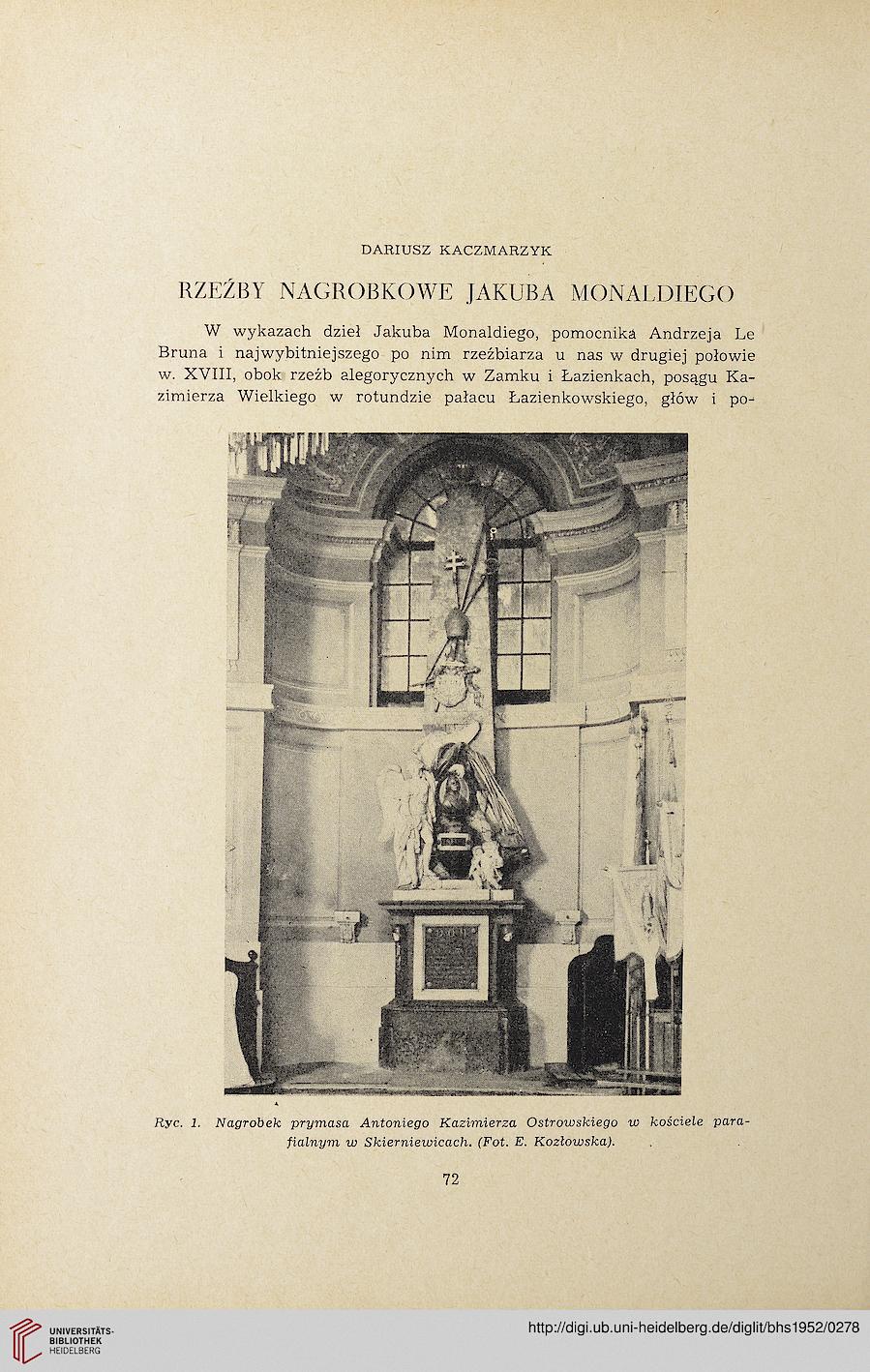 DARIUSZ KACZMARZYK

RZEŹBY NAGROBKOWE JAKUBA MONALDIEGO

W wykazach dzieł Jakuba Monaldiego, pomocnika Andrzeja Le Bruna i najwybitniejszego po nim rzeźbiarza u nas w drugiej połowie w. XVIII, obok rzeźb alegorycznych w Zamku i Łazienkach, posągu Kazimierza Wielkiego w rotundzie pałacu Łazienkowskiego, głów i po-

Ryc. 1. Nagrobek prymasa Antoniego Kazimierza Ostrowskiego w kościele parafialnym w Skierniewicach. (Fot. E. Kozłowska).

72

UNIVERSITÄTS-BIBLIOTHEK HEIDELBERG

http://digi.ub.uni-heidelberg.de/diglit/bhs1952/0278